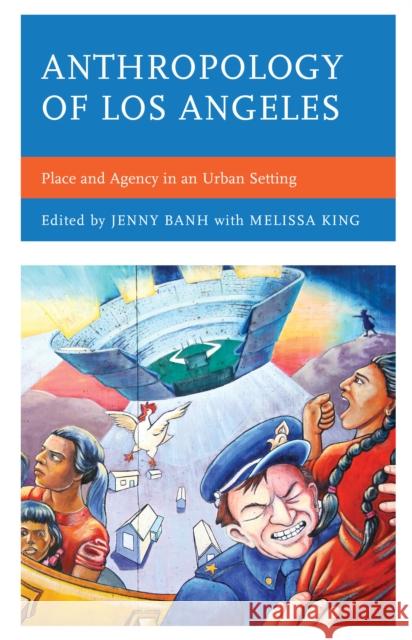 ANTHROPOLOGY OF LOS ANGELES

Place and Agency in an Urban Setting

Edited by JENNY BANH with MELISSA KING